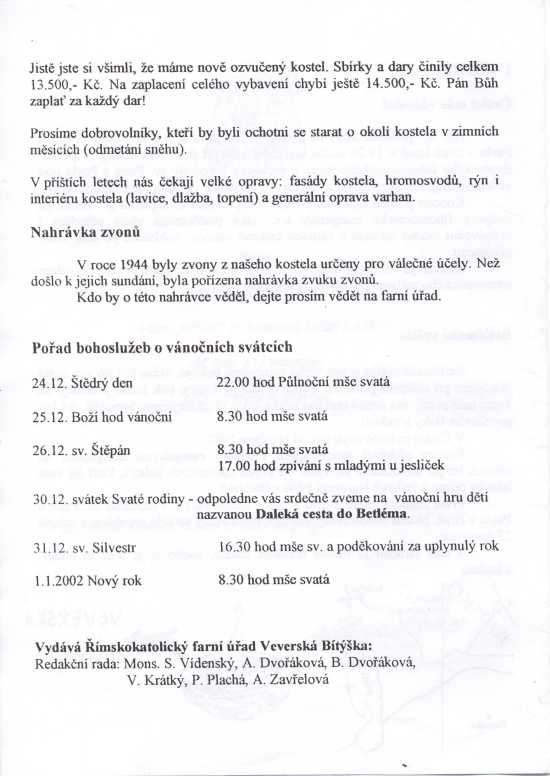 Jistě jste si všimli, že máme nově ozvučený kostel. Sbírky a dary činily celkem 13.500,- Kč. Na zaplacení celého vybavení chybí ještě 14.500,- Kč. Pán Bůh zaplať za každý dar!

Prosíme dobrovolníky, kteří by byli ochotni se starat o okolí kostela v zimních měsících (odmetání sněhu).

V příštích letech nás čekají velké opravy: fasády kostela, hromosvodů, rýn i interiéru kostela (lavice, dlažba, topení) a generální oprava varhan.

Nahrávka zvonů

V roce 1944 byly zvony z našeho kostela určeny pro válečné účely. Než došlo k jejich sundání, byla pořízena nahrávka zvuku zvonů.
Kdo by o této nahrávce věděl, dejte prosím vědět na farní úřad.

Pořad bohoslužeb o vánočních svátcích

24.12. Štědrý den 22.00 hod Půlnoční mše svatá

25.12. Boží hod vánoční 8.30 hod mše svatá

26.12. sv. Štěpán 8.30 hod mše svatá
17.00 hod zpívání s mladými u jesliček

30.12. svátek Svaté rodiny - odpoledne vás srdečně zveme na vánoční hru dětí nazvanou Daleká cesta do Betléma.

31.12. sv. Silvestr 16.30 hod mše sv. a poděkování za uplynulý rok

1.1.2002 Nový rok 8.30 hod mše svatá

Vydává Římskokatolický farní úřad Veverská Bítýška:
Redakční rada: Mons. S. Vídenský, A. Dvořáková, B. Dvořáková, V. Krátký, P. Plachá, A. Zavřelová